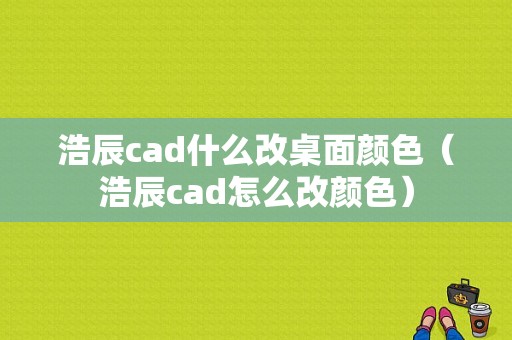 浩辰cad什么改桌面颜色（浩辰cad怎么改颜色）